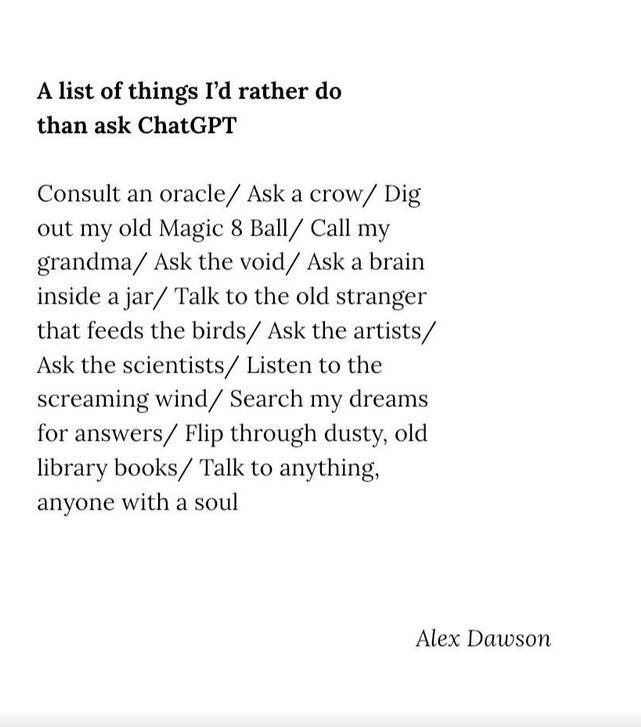 A list of things I'd rather do than ask ChatGPT

Consult an oracle/ Ask a crow/ Dig out my old Magic 8 Ball/ Call my grandma/ Ask the void/ Ask a brain inside a jar/ Talk to the old stranger that feeds the birds/ Ask the artists/ Ask the scientists/ Listen to the screaming wind/ Search my dreams for answers/ Flip through dusty, old library books/ Talk to anything, anyone with a soul

Alex Dawson